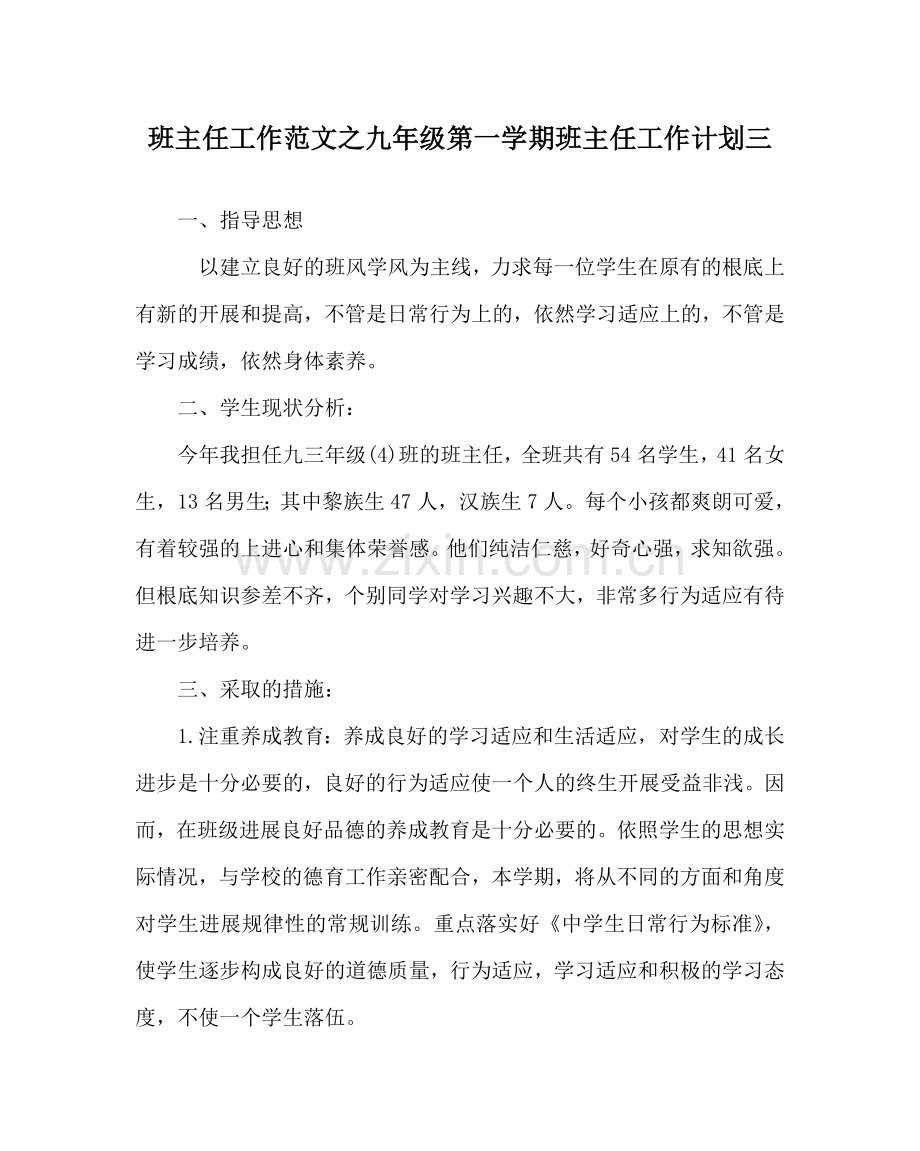 班主任工作范文之九年级第一学期班主任工作计划三

一、指导思想

以建立良好的班风学风为主线，力求每一位学生在原有的根底上有新的开展和提高，不管是日常行为上的，依然学习适应上的，不管是学习成绩，依然身体素养。

二、学生现状分析：

今年我担任九三年级(4)班的班主任，全班共有54名学生，41名女生，13名男生;其中黎族生47人，汉族生7人。每个小孩都爽朗可爱，有着较强的上进心和集体荣誉感。他们纯洁仁慈，好奇心强，求知欲强。但根底知识参差不齐，个别同学对学习兴趣不大，非常多行为适应有待进一步培养。

三、采取的措施：

1.注重养成教育：养成良好的学习适应和生活适应，对学生的成长进步是十分必要的，良好的行为适应使一个人的终生开展受益非浅。因而，在班级进展良好品德的养成教育是十分必要的。依照学生的思想实际情况，与学校的德育工作亲密配合，本学期，将从不同的方面和角度对学生进展规律性的常规训练。重点落实好《中学生日常行为标准》，使学生逐步构成良好的道德质量，行为适应，学习适应和积极的学习态度，不使一个学生落伍。

www.zixin.com.cn